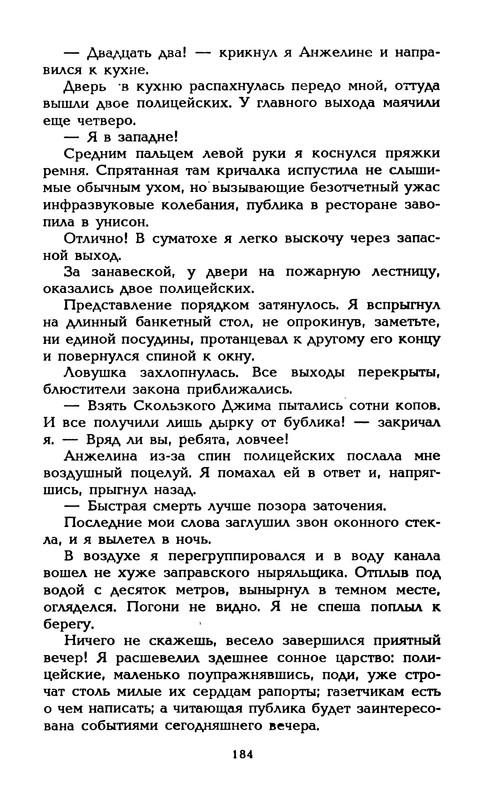 — Двадцать два! — крикнул я Анжелине и направился к кухне.

Дверь в кухню распахнулась передо мной, оттуда вышли двое полицейских. У главного выхода маячили еще четверо.

— Я в западне!

Средним пальцем левой руки я коснулся пряжки ремня. Спрятанная там кричалка испустила не слышимые обычным ухом, но вызывающие безотчетный ужас инфразвуковые колебания, публика в ресторане завопила в унисон.

Отлично! В суматохе я легко выскочу через запасной выход.

За занавеской, у двери на пожарную лестницу, оказались двое полицейских.

Представление порядком затянулось. Я вспрыгнул на длинный банкетный стол, не опрокинув, заметьте, ни единой посудины, протанцевал к другому его концу и повернулся спиной к окну.

Ловушка захлопнулась. Все выходы перекрыты, блюстители закона приближались.

— Взять Скользкого Джима пытались сотни копов. И все получили лишь дырку от бублика! — закричал я. — Вряд ли вы, ребята, ловчее!

Анжелина из-за спин полицейских послала мне воздушный поцелуй. Я помахал ей в ответ и, напрягшись, прыгнул назад.

— Быстрая смерть лучше позора заточения.

Последние мои слова заглушил звон оконного стекла, и я вылетел в ночь.

В воздухе я перегруппировался и в воду канала вошел не хуже заправского ныряльщика. Отплыв под водой с десяток метров, вынырнул в темном месте, огляделся. Погони не видно. Я не спеша поплыл к берегу.

Ничего не скажешь, весело завершился приятный вечер! Я расшевелил здешнее сонное царство: полицейские, маленько поупражнявшись, поди, уже строчат столь милые их сердцам рапорты; газетчикам есть о чем написать; а читающая публика будет заинтересована событиями сегодняшнего вечера.

184